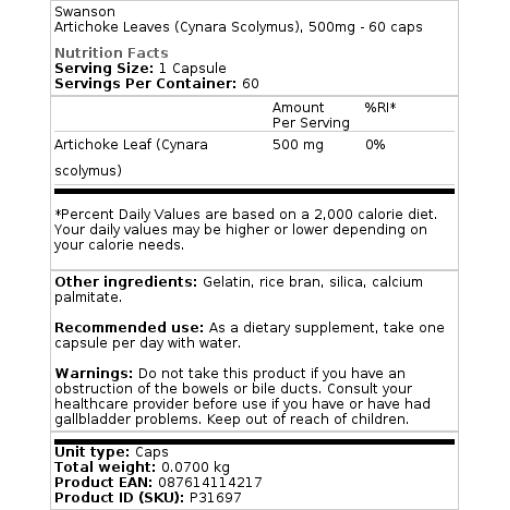 Swanson
Artichoke Leaves (Cynara Scolymus), 500mg - 60 caps

Nutrition Facts
Serving Size: 1 Capsule
Servings Per Container: 60

| | Amount Per Serving | %RI* |
|---|---|---|
| Artichoke Leaf (Cynara scolymus) | 500 mg | 0% |

*Percent Daily Values are based on a 2,000 calorie diet. Your daily values may be higher or lower depending on your calorie needs.

Other ingredients: Gelatin, rice bran, silica, calcium palmitate.

Recommended use: As a dietary supplement, take one capsule per day with water.

Warnings: Do not take this product if you have an obstruction of the bowels or bile ducts. Consult your healthcare provider before use if you have or have had gallbladder problems. Keep out of reach of children.

Unit type: Caps
Total weight: 0.0700 kg
Product EAN: 087614114217
Product ID (SKU): P31697